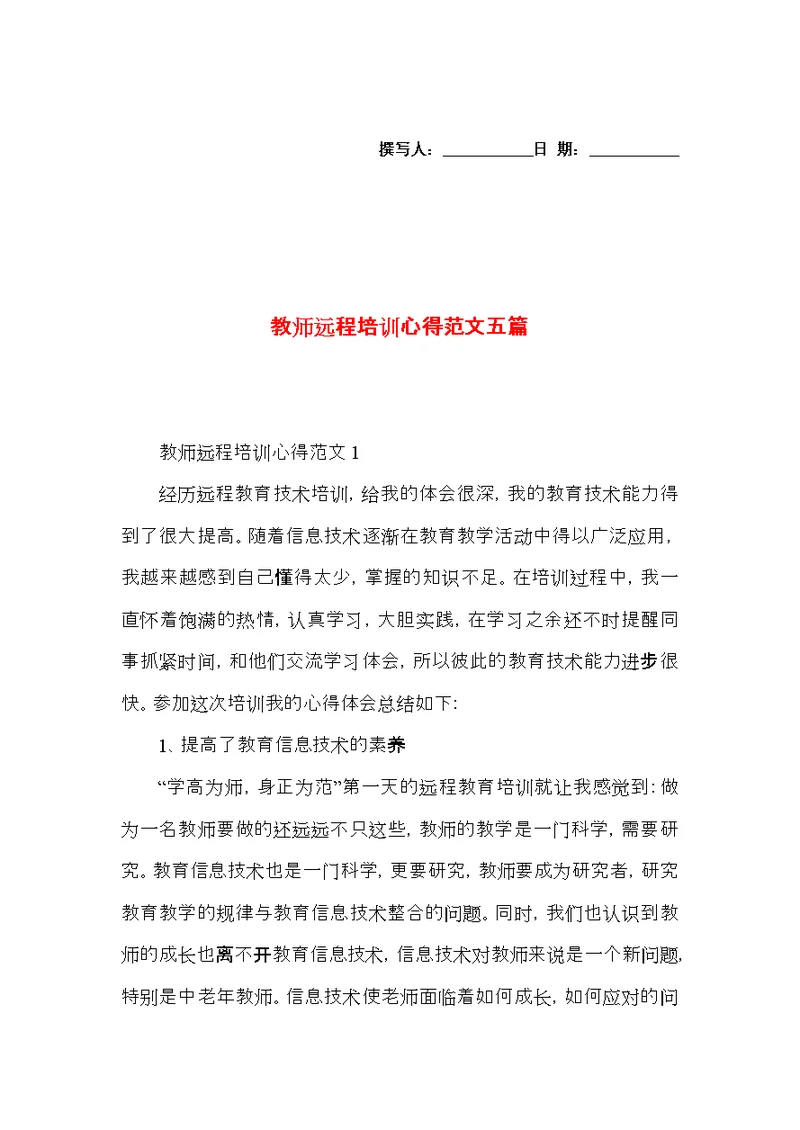 撰写人：__________日 期：__________

教师远程培训心得范文五篇

教师远程培训心得范文 1

经历远程教育技术培训，给我的体会很深，我的教育技术能力得到了很大提高。随着信息技术逐渐在教育教学活动中得以广泛应用，我越来越感到自己懂得太少，掌握的知识不足。在培训过程中，我一直怀着饱满的热情，认真学习，大胆实践，在学习之余还不时提醒同事抓紧时间，和他们交流学习体会，所以彼此的教育技术能力进步很快。参加这次培训我的心得体会总结如下：

1、提高了教育信息技术的素养

“学高为师，身正为范”第一天的远程教育培训就让我感觉到：做为一名教师要做的还远远不只这些，教师的教学是一门科学，需要研究。教育信息技术也是一门科学，更要研究，教师要成为研究者，研究教育教学的规律与教育信息技术整合的问题。同时，我们也认识到教师的成长也离不开教育信息技术，信息技术对教师来说是一个新问题，特别是中老年教师。信息技术使老师面临着如何成长，如何应对的问